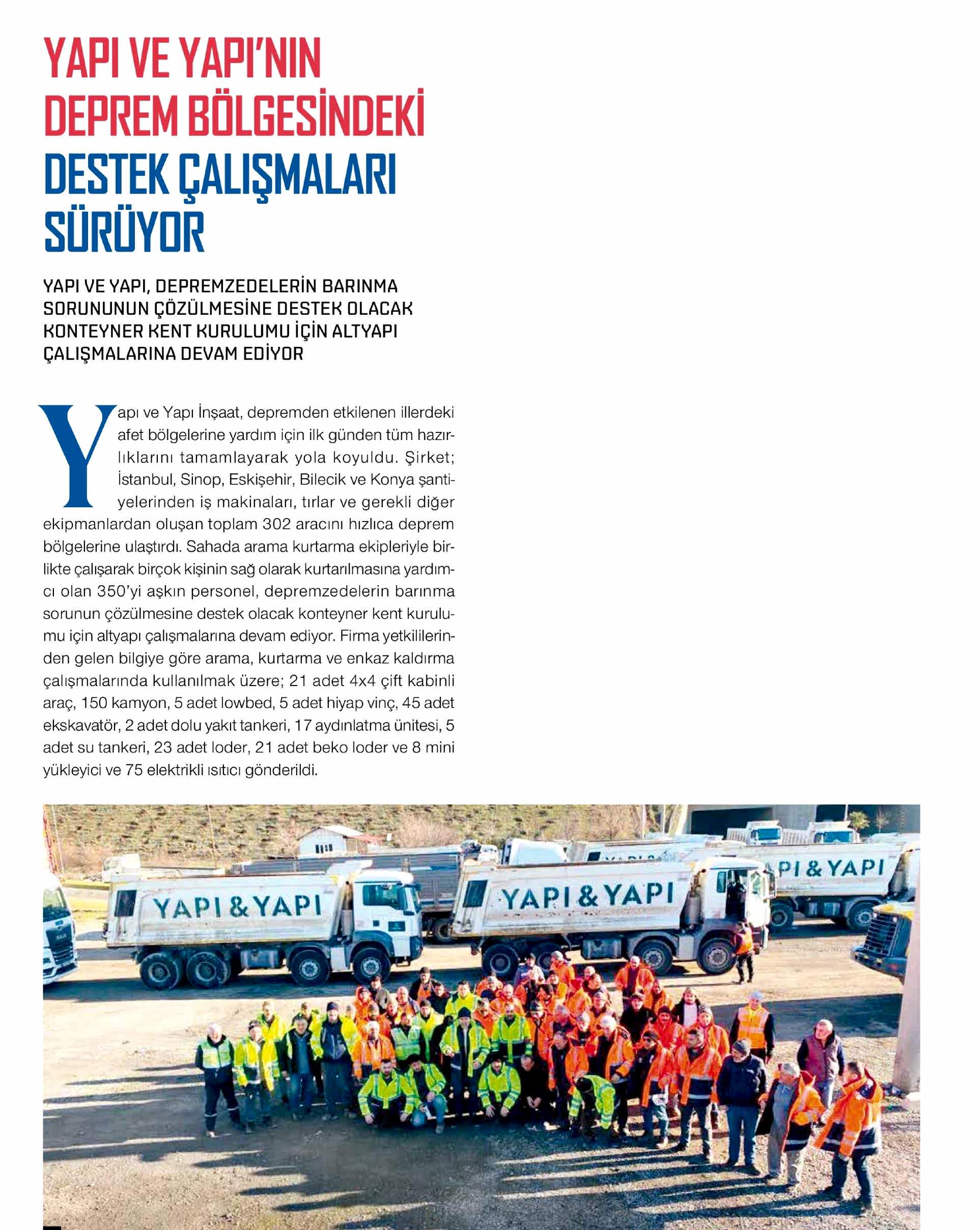 YAPI VE YAPI'NIN DEPREM BÖLGESİNDEKİ DESTEK ÇALIŞMALARI SÜRÜYOR

YAPI VE YAPI, DEPREMZEDELERİN BARINMA SORUNUNUN ÇÖZÜLMESİNE DESTEK OLACAK KONTEYNER KENT KURULUMU İÇİN ALTYAPI ÇALIŞMALARINA DEVAM EDİYOR

Yapı ve Yapı İnşaat, depremden etkilenen illerdeki afet bölgelerine yardım için ilk günden tüm hazırlıklarını tamamlayarak yola koyuldu. Şirket; İstanbul, Sinop, Eskişehir, Bilecik ve Konya şantiyelerinden iş makinaları, tırlar ve gerekli diğer ekipmanlardan oluşan toplam 302 aracını hızlıca deprem bölgelerine ulaştırdı. Sahada arama kurtarma ekipleriyle birlikte çalışarak birçok kişinin sağ olarak kurtarılmasına yardımcı olan 350'yi aşkın personel, depremzedelerin barınma sorunun çözülmesine destek olacak konteyner kent kurulumu için altyapı çalışmalarına devam ediyor. Firma yetkililerinden gelen bilgiye göre arama, kurtarma ve enkaz kaldırma çalışmalarında kullanılmak üzere; 21 adet 4x4 çift kabinli araç, 150 kamyon, 5 adet lowbed, 5 adet hiyap vinç, 45 adet ekskavatör, 2 adet dolu yakıt tankeri, 17 aydınlatma ünitesi, 5 adet su tankeri, 23 adet loder, 21 adet beko loder ve 8 mini yükleyici ve 75 elektrikli ısıtıcı gönderildi.

YAPI & YAPI

YAPI & YAPI

PI & YAPI